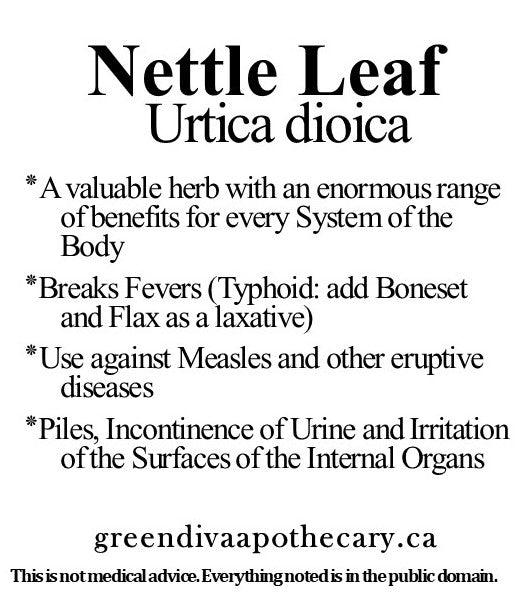 Nettle Leaf
Urtica dioica

*A valuable herb with an enormous range of benefits for every System of the Body

*Breaks Fevers (Typhoid: add Boneset and Flax as a laxative)

*Use against Measles and other eruptive diseases

*Piles, Incontinence of Urine and Irritation of the Surfaces of the Internal Organs

greendivaapothecary.ca

This is not medical advice. Everything noted is in the public domain.